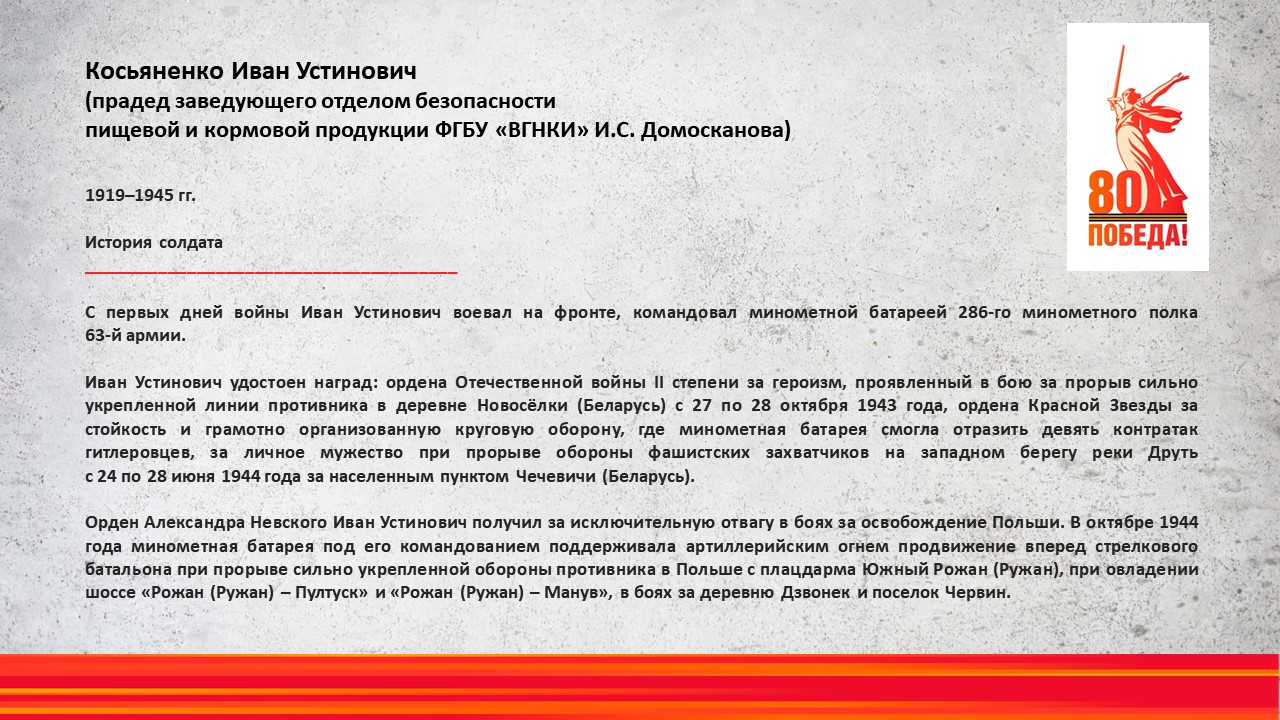 Косьяненко Иван Устинович
(прадед заведующего отделом безопасности
пищевой и кормовой продукции ФГБУ «ВГНКИ» И.С. Домосканова)

80
ПОБЕДА!

1919–1945 гг.

История солдата

С первых дней войны Иван Устинович воевал на фронте, командовал минометной батареей 286-го минометного полка 63-й армии.

Иван Устинович удостоен наград: ордена Отечественной войны II степени за героизм, проявленный в бою за прорыв сильно укрепленной линии противника в деревне Новосёлки (Беларусь) с 27 по 28 октября 1943 года, ордена Красной Звезды за стойкость и грамотно организованную круговую оборону, где минометная батарея смогла отразить девять контратак гитлеровцев, за личное мужество при прорыве обороны фашистских захватчиков на западном берегу реки Друть с 24 по 28 июня 1944 года за населенным пунктом Чечевичи (Беларусь).

Орден Александра Невского Иван Устинович получил за исключительную отвагу в боях за освобождение Польши. В октябре 1944 года минометная батарея под его командованием поддерживала артиллерийским огнем продвижение вперед стрелкового батальона при прорыве сильно укрепленной обороны противника в Польше с плацдарма Южный Рожан (Ружан), при овладении шоссе «Рожан (Ружан) – Пултуск» и «Рожан (Ружан) – Манув», в боях за деревню Дзвонек и поселок Червин.